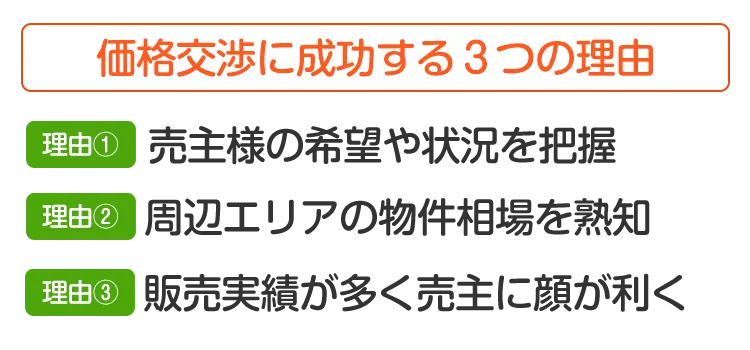 価格交渉に成功する３つの理由

理由① 売主様の希望や状況を把握

理由② 周辺エリアの物件相場を熟知

理由③ 販売実績が多く売主に顔が利く